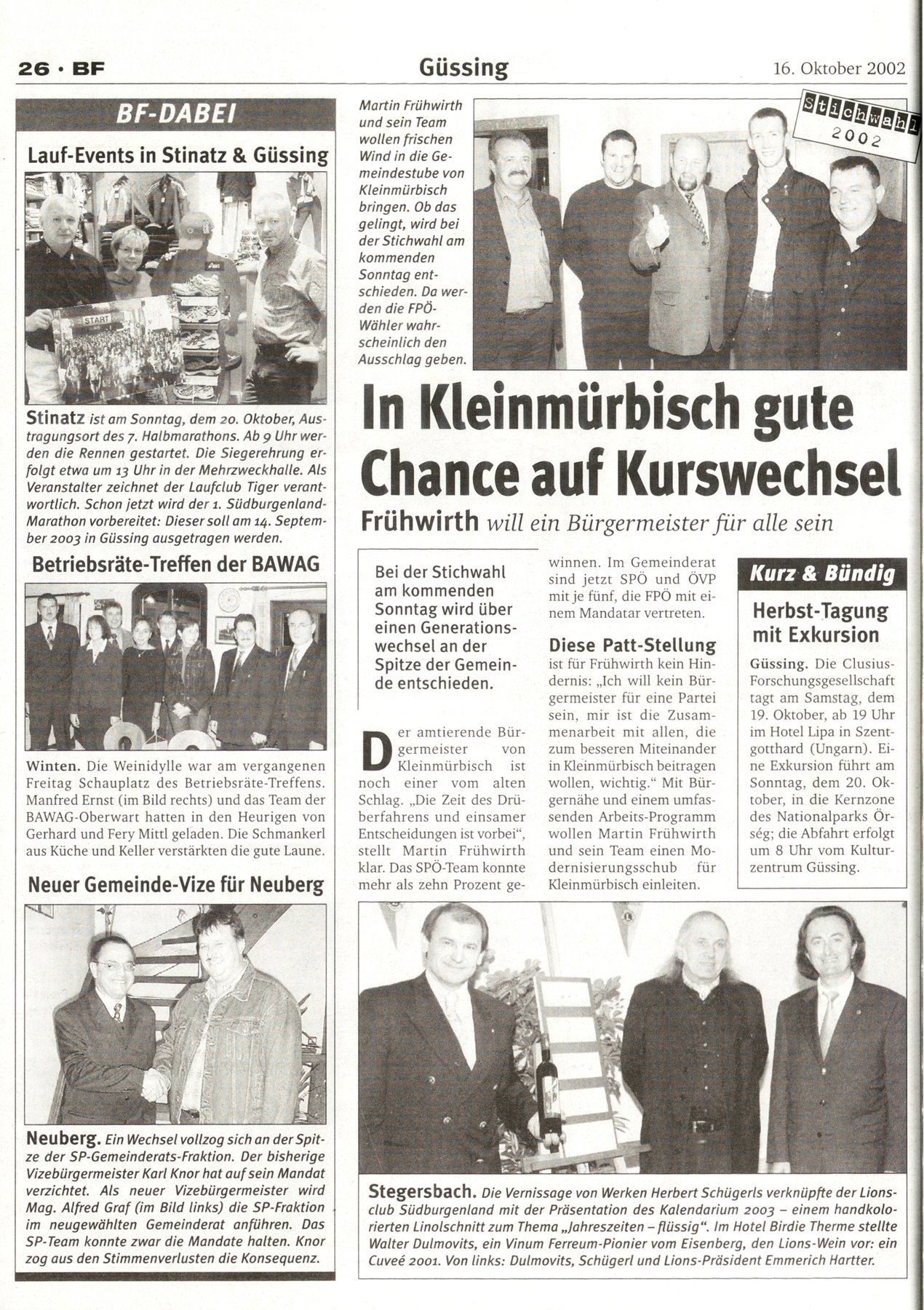 26 · BF

Güssing

16. Oktober 2002

BF-DABEI

Lauf-Events in Stinatz & Güssing

START

Stinatz ist am Sonntag, dem 20. Oktober, Austragungsort des 7. Halbmarathons. Ab 9 Uhr werden die Rennen gestartet. Die Siegerehrung erfolgt etwa um 13 Uhr in der Mehrzweckhalle. Als Veranstalter zeichnet der Laufclub Tiger verantwortlich. Schon jetzt wird der 1. Südburgenland-Marathon vorbereitet: Dieser soll am 14. September 2003 in Güssing ausgetragen werden.

Betriebsräte-Treffen der BAWAG

Winten. Die Weinidylle war am vergangenen Freitag Schauplatz des Betriebsräte-Treffens. Manfred Ernst (im Bild rechts) und das Team der BAWAG-Oberwart hatten in den Heurigen von Gerhard und Fery Mittl geladen. Die Schmankerl aus Küche und Keller verstärkten die gute Laune.

Neuer Gemeinde-Vize für Neuberg

Neuberg. Ein Wechsel vollzog sich an der Spitze der SP-Gemeinderats-Fraktion. Der bisherige Vizebürgermeister Karl Knor hat auf sein Mandat verzichtet. Als neuer Vizebürgermeister wird Mag. Alfred Graf (im Bild links) die SP-Fraktion im neugewählten Gemeinderat anführen. Das SP-Team konnte zwar die Mandate halten. Knor zog aus den Stimmenverlusten die Konsequenz.

Martin Frühwirth und sein Team wollen frischen Wind in die Gemeindestube von Kleinmürbisch bringen. Ob das gelingt, wird bei der Stichwahl am kommenden Sonntag entschieden. Da werden die FPÖ-Wähler wahrscheinlich den Ausschlag geben.

Stichwahl 2002

In Kleinmürbisch gute Chance auf Kurswechsel

Frühwirth will ein Bürgermeister für alle sein

Bei der Stichwahl am kommenden Sonntag wird über einen Generationswechsel an der Spitze der Gemeinde entschieden.

Der amtierende Bürgermeister von Kleinmürbisch ist noch einer vom alten Schlag. „Die Zeit des Drüberfahrens und einsamer Entscheidungen ist vorbei“, stellt Martin Frühwirth klar. Das SPÖ-Team konnte mehr als zehn Prozent gewinnen. Im Gemeinderat sind jetzt SPÖ und ÖVP mit je fünf, die FPÖ mit einem Mandatar vertreten.

Diese Patt-Stellung

ist für Frühwirth kein Hindernis: „Ich will kein Bürgermeister für eine Partei sein, mir ist die Zusammenarbeit mit allen, die zum besseren Miteinander in Kleinmürbisch beitragen wollen, wichtig.“ Mit Bürgernähe und einem umfassenden Arbeits-Programm wollen Martin Frühwirth und sein Team einen Modernisierungsschub für Kleinmürbisch einleiten.

Kurz & Bündig

Herbst-Tagung mit Exkursion

Güssing. Die Clusius-Forschungsgesellschaft tagt am Samstag, dem 19. Oktober, ab 19 Uhr im Hotel Lipa in Szentgotthard (Ungarn). Eine Exkursion führt am Sonntag, dem 20. Oktober, in die Kernzone des Nationalparks Örség; die Abfahrt erfolgt um 8 Uhr vom Kulturzentrum Güssing.

Stegersbach. Die Vernissage von Werken Herbert Schügerls verknüpfte der Lionsclub Südburgenland mit der Präsentation des Kalendarium 2003 – einem handkolorierten Linolschnitt zum Thema „Jahreszeiten – flüssig“. Im Hotel Birdie Therme stellte Walter Dulmovits, ein Vinum Ferreum-Pionier vom Eisenberg, den Lions-Wein vor: ein Cuveé 2001. Von links: Dulmovits, Schügerl und Lions-Präsident Emmerich Hartter.